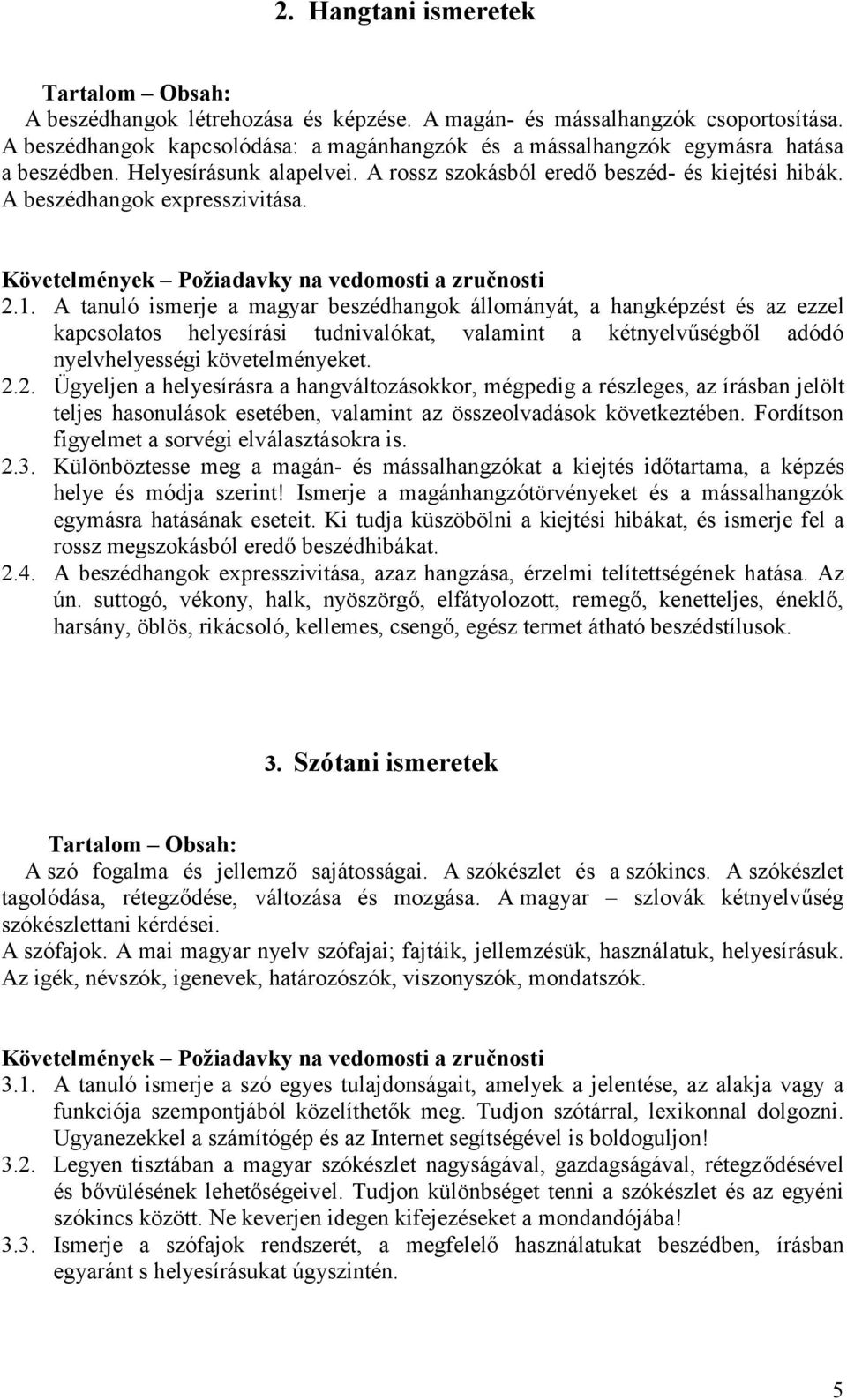 2. Hangtani ismeretek

Tartalom – Obsah:
A beszédhangok létrehozása és képzése. A magán- és mássalhangzók csoportosítása. A beszédhangok kapcsolódása: a magánhangzók és a mássalhangzók egymásra hatása a beszédben. Helyesírásunk alapelvei. A rossz szokásból eredő beszéd- és kiejtési hibák. A beszédhangok expresszivitása.

Követelmények – Požiadavky na vedomosti a zručnosti
2.1. A tanuló ismerje a magyar beszédhangok állományát, a hangképzést és az ezzel kapcsolatos helyesírási tudnivalókat, valamint a kétnyelvűségből adódó nyelvhelyességi követelményeket.
2.2. Ügyeljen a helyesírásra a hangváltozásokkor, mégpedig a részleges, az írásban jelölt teljes hasonulások esetében, valamint az összeolvadások következtében. Fordítson figyelmet a sorvégi elválasztásokra is.
2.3. Különböztesse meg a magán- és mássalhangzókat a kiejtés időtartama, a képzés helye és módja szerint! Ismerje a magánhangzótörvényeket és a mássalhangzók egymásra hatásának eseteit. Ki tudja küszöbölni a kiejtési hibákat, és ismerje fel a rossz megszokásból eredő beszédhibákat.
2.4. A beszédhangok expresszivitása, azaz hangzása, érzelmi telítettségének hatása. Az ún. suttogó, vékony, halk, nyöszörgő, elfátyolozott, remegő, kenetteljes, éneklő, harsány, öblös, rikácsoló, kellemes, csengő, egész termet átható beszédstílusok.

3. Szótani ismeretek

Tartalom – Obsah:
A szó fogalma és jellemző sajátosságai. A szókészlet és a szókincs. A szókészlet tagolódása, rétegződése, változása és mozgása. A magyar – szlovák kétnyelvűség szókészlettani kérdései.
A szófajok. A mai magyar nyelv szófajai; fajtáik, jellemzésük, használatuk, helyesírásuk. Az igék, névszók, igenevek, határozószók, viszonyszók, mondatszók.

Követelmények – Požiadavky na vedomosti a zručnosti
3.1. A tanuló ismerje a szó egyes tulajdonságait, amelyek a jelentése, az alakja vagy a funkciója szempontjából közelíthetők meg. Tudjon szótárral, lexikonnal dolgozni. Ugyanezekkel a számítógép és az Internet segítségével is boldoguljon!
3.2. Legyen tisztában a magyar szókészlet nagyságával, gazdagságával, rétegződésével és bővülésének lehetőségeivel. Tudjon különbséget tenni a szókészlet és az egyéni szókincs között. Ne keverjen idegen kifejezéseket a mondandójába!
3.3. Ismerje a szófajok rendszerét, a megfelelő használatukat beszédben, írásban egyaránt s helyesírásukat úgyszintén.

5